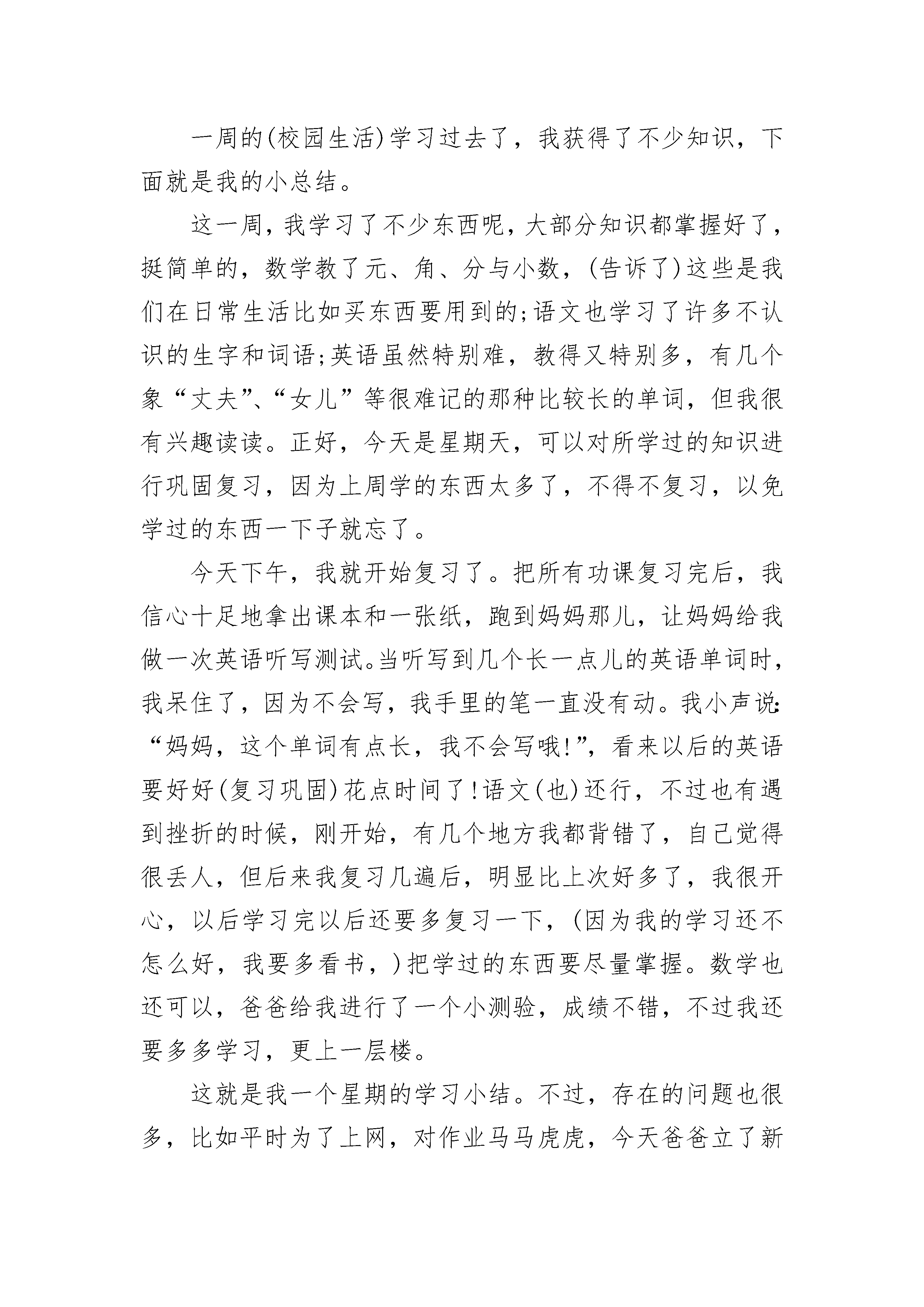 一周的(校园生活)学习过去了，我获得了不少知识，下面就是我的小总结。

这一周，我学习了不少东西呢，大部分知识都掌握好了，挺简单的，数学教了元、角、分与小数，(告诉了)这些是我们在日常生活比如买东西要用到的;语文也学习了许多不认识的生字和词语;英语虽然特别难，教得又特别多，有几个象“丈夫”、“女儿”等很难记的那种比较长的单词，但我很有兴趣读读。正好，今天是星期天，可以对所学过的知识进行巩固复习，因为上周学的东西太多了，不得不复习，以免学过的东西一下子就忘了。

今天下午，我就开始复习了。把所有功课复习完后，我信心十足地拿出课本和一张纸，跑到妈妈那儿，让妈妈给我做一次英语听写测试。当听写到几个长一点儿的英语单词时，我呆住了，因为不会写，我手里的笔一直没有动。我小声说:“妈妈，这个单词有点长，我不会写哦!”，看来以后的英语要好好(复习巩固)花点时间了!语文(也)还行，不过也有遇到挫折的时候，刚开始，有几个地方我都背错了，自己觉得很丢人，但后来我复习几遍后，明显比上次好多了，我很开心，以后学习完以后还要多复习一下，(因为我的学习还不怎么好，我要多看书，)把学过的东西要尽量掌握。数学也还可以，爸爸给我进行了一个小测验，成绩不错，不过我还要多多学习，更上一层楼。

这就是我一个星期的学习小结。不过，存在的问题也很多，比如平时为了上网，对作业马马虎虎，今天爸爸立了新